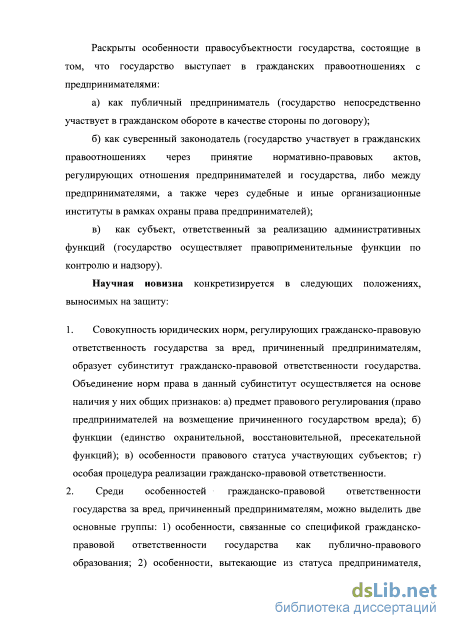 Раскрыты особенности правосубъектности государства, состоящие в том, что государство выступает в гражданских правоотношениях с предпринимателями:

а) как публичный предприниматель (государство непосредственно участвует в гражданском обороте в качестве стороны по договору);

б) как суверенный законодатель (государство участвует в гражданских правоотношениях через принятие нормативно-правовых актов, регулирующих отношения предпринимателей и государства, либо между предпринимателями, а также через судебные и иные организационные институты в рамках охраны права предпринимателей);

в) как субъект, ответственный за реализацию административных функций (государство осуществляет правоприменительные функции по контролю и надзору).

Научная новизна конкретизируется в следующих положениях, выносимых на защиту:

1. Совокупность юридических норм, регулирующих гражданско-правовую ответственность государства за вред, причиненный предпринимателям, образует субинститут гражданско-правовой ответственности государства. Объединение норм права в данный субинститут осуществляется на основе наличия у них общих признаков: а) предмет правового регулирования (право предпринимателей на возмещение причиненного государством вреда); б) функции (единство охранительной, восстановительной, пресекательной функций); в) особенности правового статуса участвующих субъектов; г) особая процедура реализации гражданско-правовой ответственности.

2. Среди особенностей гражданско-правовой ответственности государства за вред, причиненный предпринимателям, можно выделить две основные группы: 1) особенности, связанные со спецификой гражданско-правовой ответственности государства как публично-правового образования; 2) особенности, вытекающие из статуса предпринимателя,

dsLib.net
библиотека диссертаций